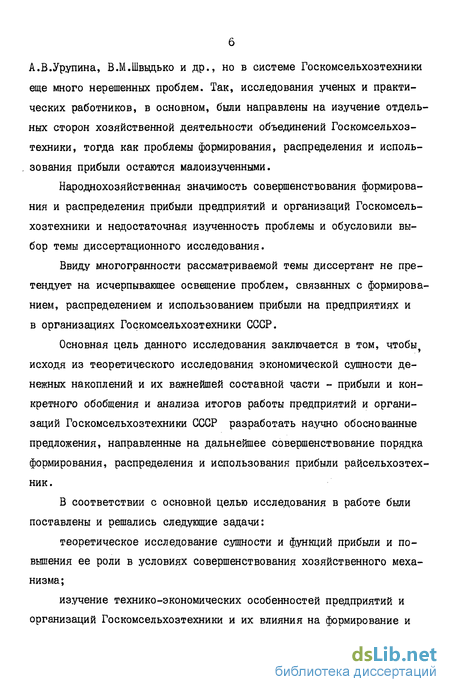 6

А.В.Урупина, В.М.Швыдько и др., но в системе Госкомсельхозтехники еще много нерешенных проблем. Так, исследования ученых и практических работников, в основном, были направлены на изучение отдельных сторон хозяйственной деятельности объединений Госкомсельхозтехники, тогда как проблемы формирования, распределения и использования прибыли остаются малоизученными.

Народнохозяйственная значимость совершенствования формирования и распределения прибыли предприятий и организаций Госкомсельхозтехники и недостаточная изученность проблемы и обусловили выбор темы диссертационного исследования.

Ввиду многогранности рассматриваемой темы диссертант не претендует на исчерпывающее освещение проблем, связанных с формированием, распределением и использованием прибыли на предприятиях и в организациях Госкомсельхозтехники СССР.

Основная цель данного исследования заключается в том, чтобы, исходя из теоретического исследования экономической сущности денежных накоплений и их важнейшей составной части - прибыли и конкретного обобщения и анализа итогов работы предприятий и организаций Госкомсельхозтехники СССР разработать научно обоснованные предложения, направленные на дальнейшее совершенствование порядка формирования, распределения и использования прибыли райсельхозтехник.

В соответствии с основной целью исследования в работе были поставлены и решались следующие задачи:

теоретическое исследование сущности и функций прибыли и повышения ее роли в условиях совершенствования хозяйственного механизма;

изучение технико-экономических особенностей предприятий и организаций Госкомсельхозтехники и их влияния на формирование и

dsLib.net
библиотека диссертаций